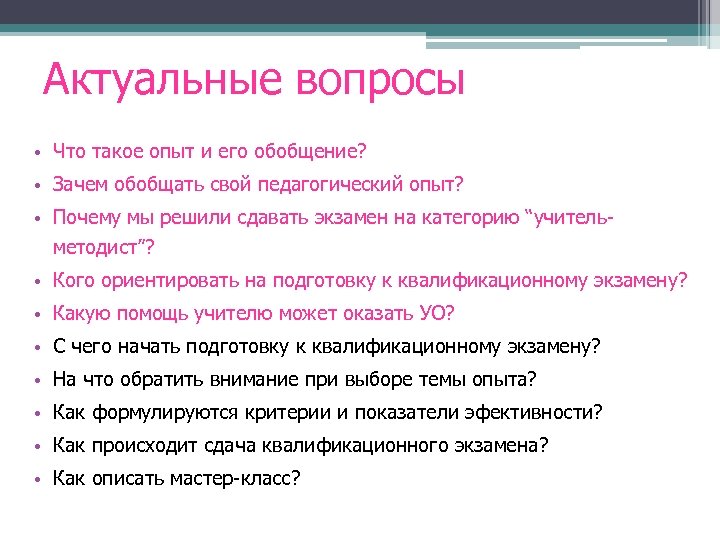 Актуальные вопросы

• Что такое опыт и его обобщение?
• Зачем обобщать свой педагогический опыт?
• Почему мы решили сдавать экзамен на категорию “учитель-методист”?
• Кого ориентировать на подготовку к квалификационному экзамену?
• Какую помощь учителю может оказать УО?
• С чего начать подготовку к квалификационному экзамену?
• На что обратить внимание при выборе темы опыта?
• Как формулируются критерии и показатели эфективности?
• Как происходит сдача квалификационного экзамена?
• Как описать мастер-класс?